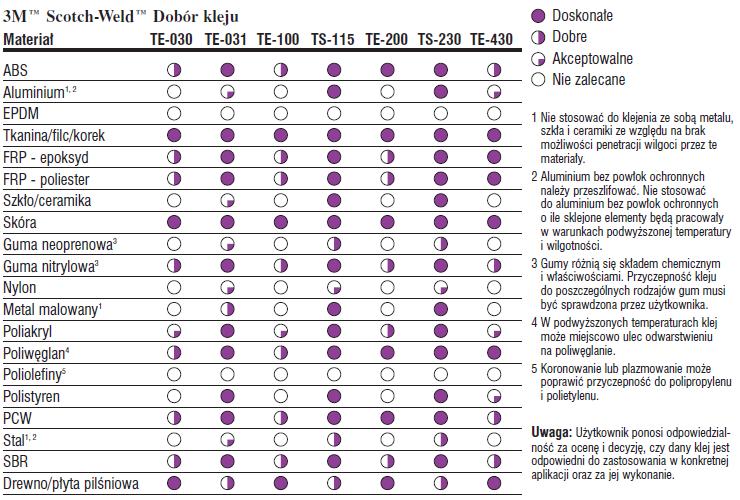 3M™ Scotch-Weld™ Dobór kleju

| Materiał | TE-030 | TE-031 | TE-100 | TS-115 | TE-200 | TS-230 | TE-430 |
|---|---|---|---|---|---|---|---|
| ABS | | | | | | | |
| Aluminium$^{1, 2}$ | | | | | | | |
| EPDM | | | | | | | |
| Tkanina/filc/korek | | | | | | | |
| FRP - epoksyd | | | | | | | |
| FRP - poliester | | | | | | | |
| Szkło/ceramika | | | | | | | |
| Skóra | | | | | | | |
| Guma neoprenowa$^{3}$ | | | | | | | |
| Guma nitrylowa$^{3}$ | | | | | | | |
| Nylon | | | | | | | |
| Metal malowany$^{1}$ | | | | | | | |
| Poliakryl | | | | | | | |
| Poliwęglan$^{4}$ | | | | | | | |
| Poliolefiny$^{5}$ | | | | | | | |
| Polistyren | | | | | | | |
| PCW | | | | | | | |
| Stal$^{1, 2}$ | | | | | | | |
| SBR | | | | | | | |
| Drewno/płyta pilśniowa | | | | | | | |

Doskonałe
Dobre
Akceptowalne
Nie zalecane

1 Nie stosować do klejenia ze sobą metalu, szkła i ceramiki ze względu na brak możliwości penetracji wilgoci przez te materiały.

2 Aluminium bez powłok ochronnych należy przeszlifować. Nie stosować do aluminium bez powłok ochronnych o ile sklejone elementy będą pracowały w warunkach podwyższonej temperatury i wilgotności.

3 Gumy różnią się składem chemicznym i właściwościami. Przyczepność kleju do poszczególnych rodzajów gum musi być sprawdzona przez użytkownika.

4 W podwyższonych temperaturach klej może miejscowo ulec odwarstwieniu na poliwęglanie.

5 Koronowanie lub plazmowanie może poprawić przyczepność do polipropylenu i polietylenu.

Uwaga: Użytkownik ponosi odpowiedzialność za ocenę i decyzję, czy dany klej jest odpowiedni do zastosowania w konkretnej aplikacji oraz za jej wykonanie.